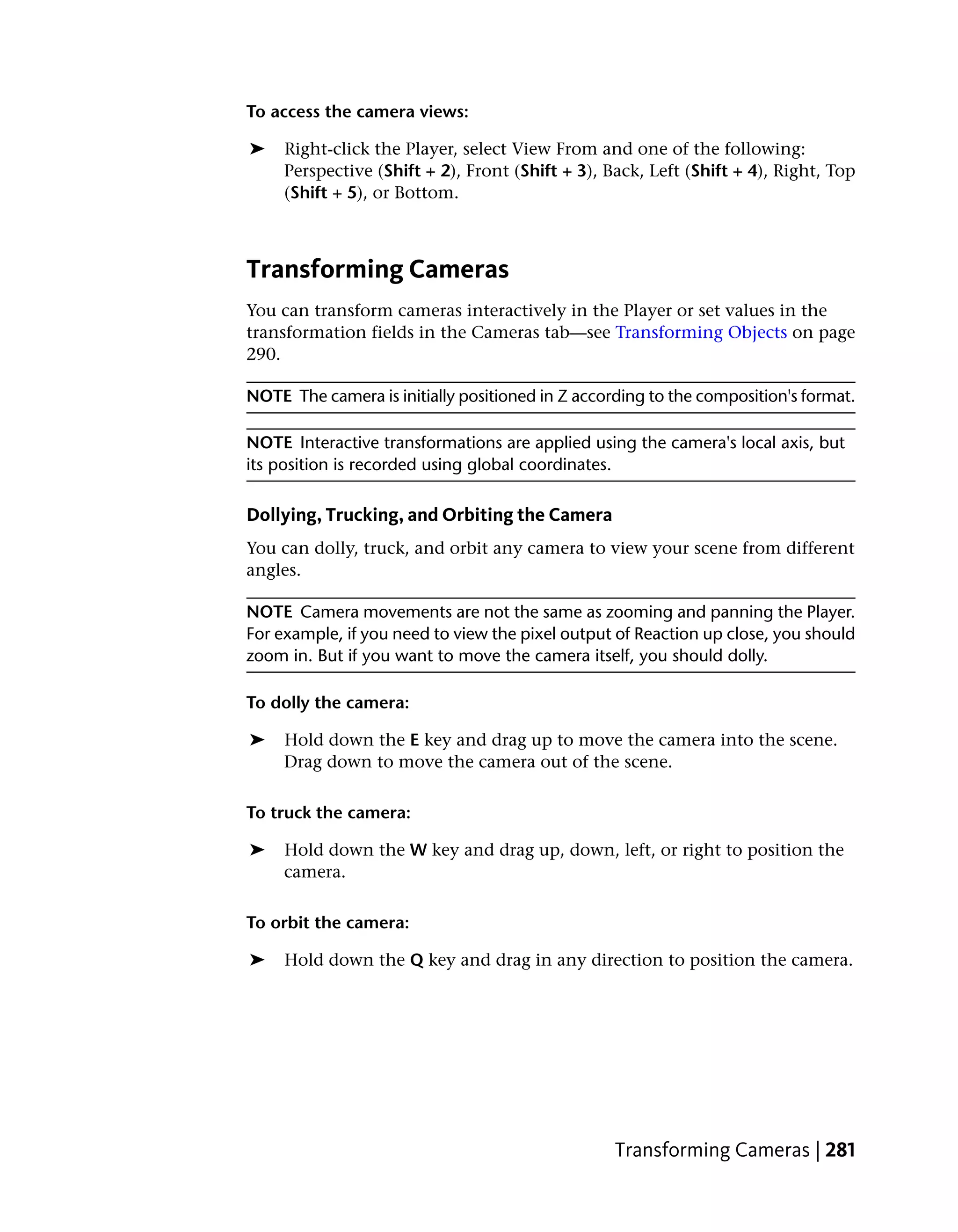 To access the camera views:

➤ Right-click the Player, select View From and one of the following: Perspective (Shift + 2), Front (Shift + 3), Back, Left (Shift + 4), Right, Top (Shift + 5), or Bottom.

Transforming Cameras

You can transform cameras interactively in the Player or set values in the transformation fields in the Cameras tab—see Transforming Objects on page 290.

NOTE The camera is initially positioned in Z according to the composition's format.

NOTE Interactive transformations are applied using the camera's local axis, but its position is recorded using global coordinates.

Dollying, Trucking, and Orbiting the Camera

You can dolly, truck, and orbit any camera to view your scene from different angles.

NOTE Camera movements are not the same as zooming and panning the Player. For example, if you need to view the pixel output of Reaction up close, you should zoom in. But if you want to move the camera itself, you should dolly.

To dolly the camera:

➤ Hold down the E key and drag up to move the camera into the scene. Drag down to move the camera out of the scene.

To truck the camera:

➤ Hold down the W key and drag up, down, left, or right to position the camera.

To orbit the camera:

➤ Hold down the Q key and drag in any direction to position the camera.

Transforming Cameras | 281